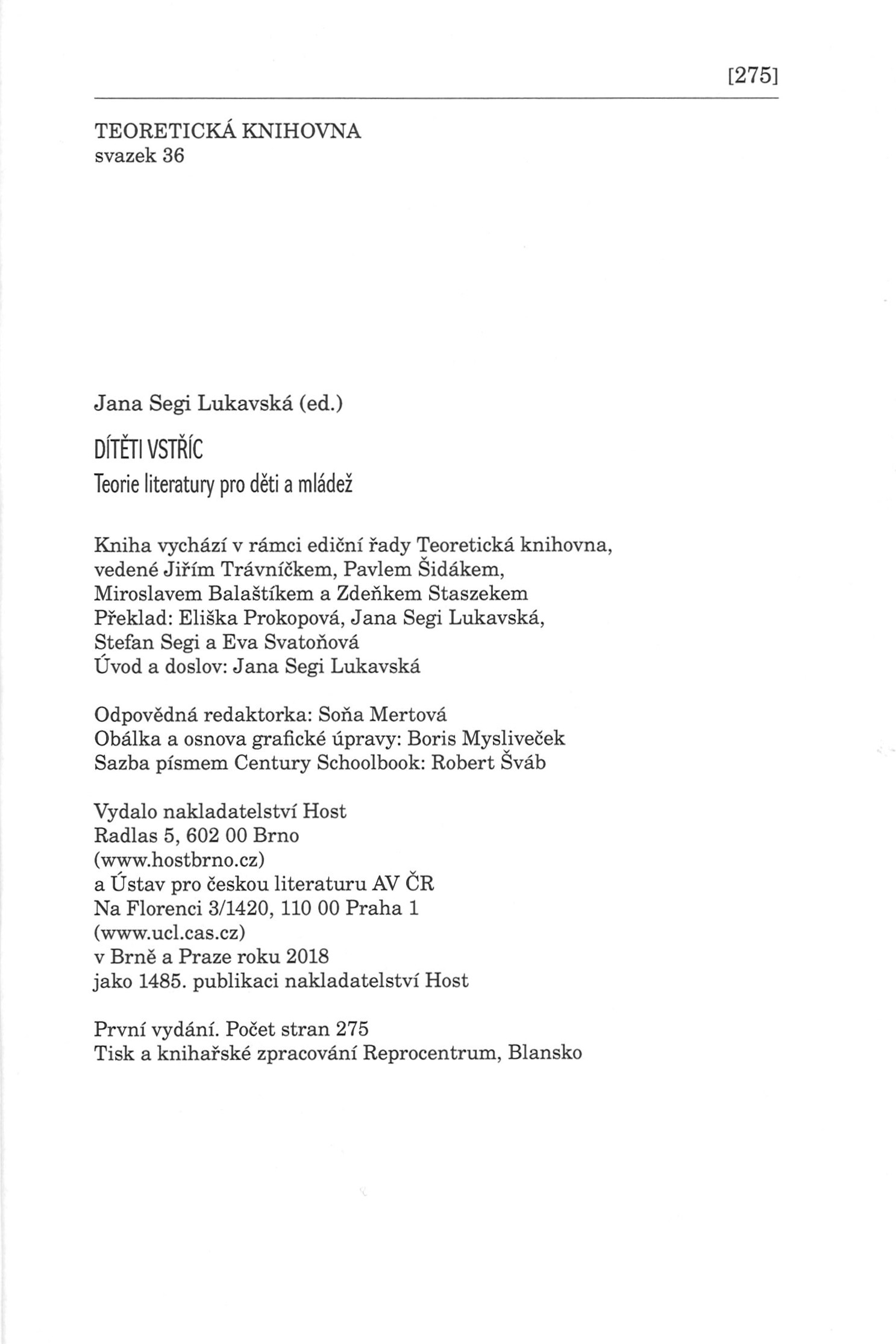 [275]

TEORETICKÁ KNIHOVNA
svazek 36

Jana Segi Lukavská (ed.)

DÍTĚTI VSTŘÍC

Teorie literatury pro děti a mládež

Kniha vychází v rámci ediční řady Teoretická knihovna, vedené Jiřím Trávníčkem, Pavlem Šidákem, Miroslavem Balaštíkem a Zdeňkem Staszekem
Překlad: Eliška Prokopová, Jana Segi Lukavská, Stefan Segi a Eva Svatoňová
Úvod a doslov: Jana Segi Lukavská

Odpovědná redaktorka: Soňa Mertová
Obálka a osnova grafické úpravy: Boris Mysliveček
Sazba písmem Century Schoolbook: Robert Šváb

Vydalo nakladatelství Host
Radlas 5, 602 00 Brno
(www.hostbrno.cz)
a Ústav pro českou literaturu AV ČR
Na Florenci 3/1420, 110 00 Praha 1
(www.ucl.cas.cz)
v Brně a Praze roku 2018
jako 1485. publikaci nakladatelství Host

První vydání. Počet stran 275
Tisk a knihařské zpracování Reprocentrum, Blansko